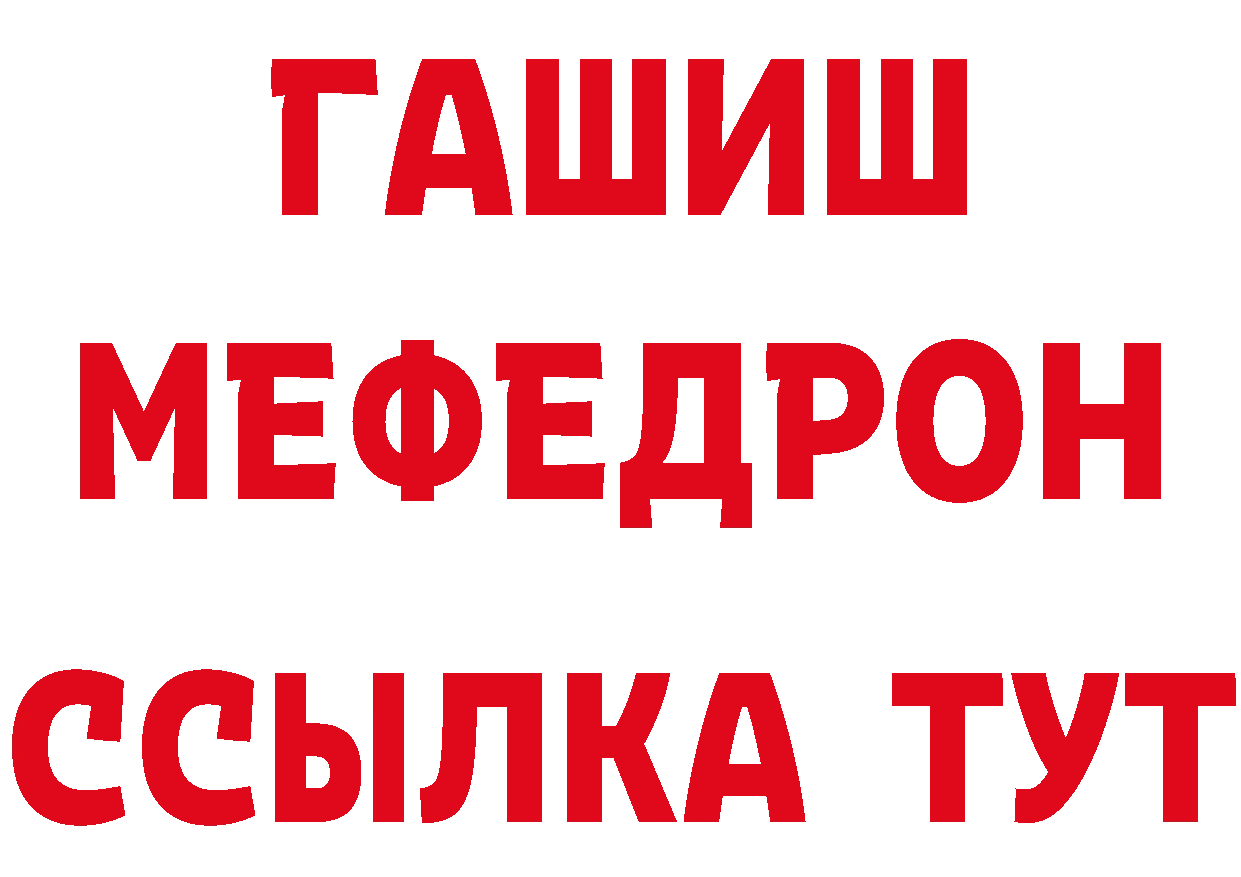 ГАШИШ
МЕФЕДРОН
ССЫЛКА ТУТ